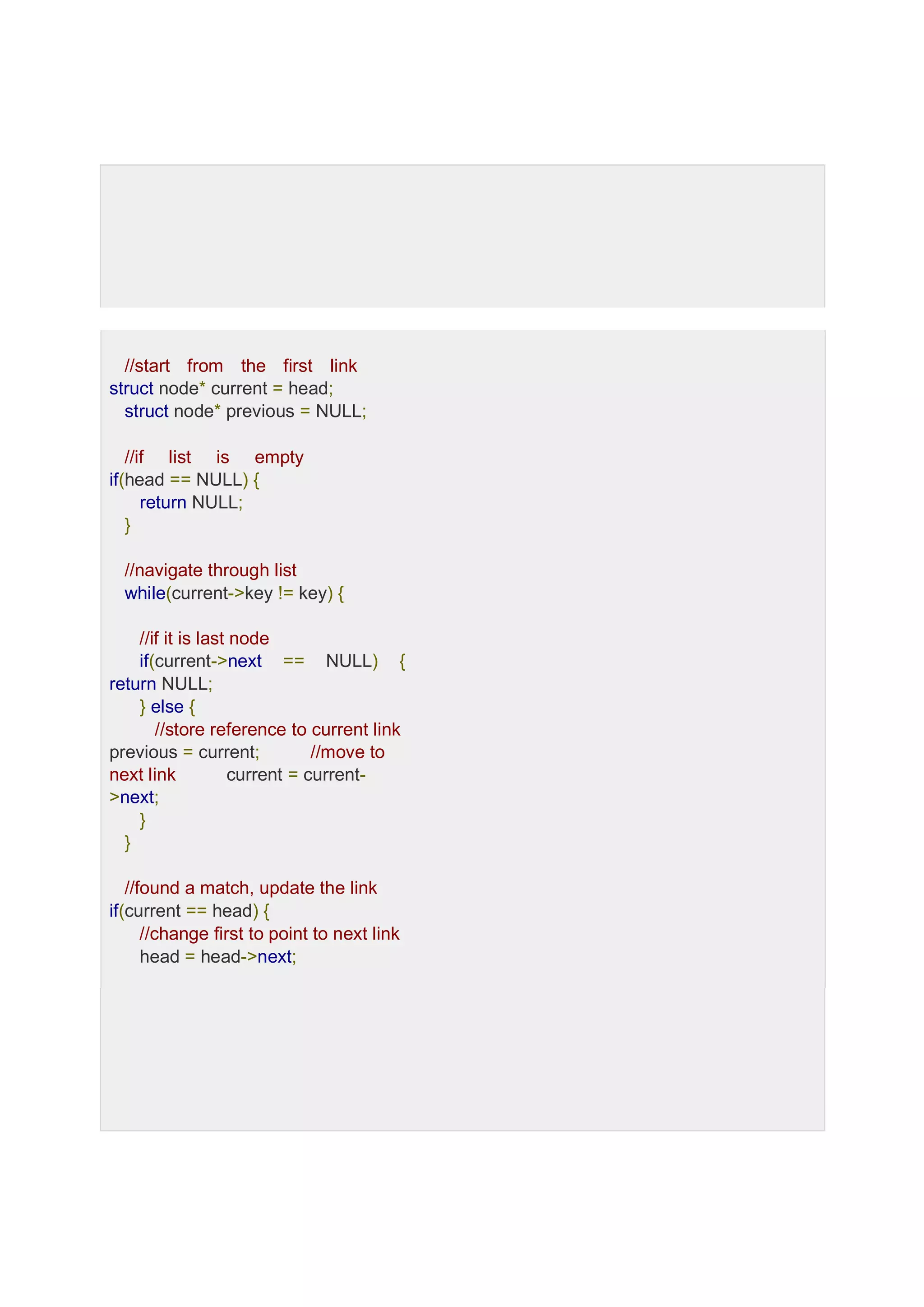 //start from the first link
struct node* current = head;
struct node* previous = NULL;

//if list is empty
if(head == NULL) {
return NULL;
}

//navigate through list
while(current->key != key) {

//if it is last node
if(current->next == NULL) {
return NULL;
} else {
//store reference to current link
previous = current; //move to
next link current = current-
>next;
}
}

//found a match, update the link
if(current == head) {
//change first to point to next link
head = head->next;